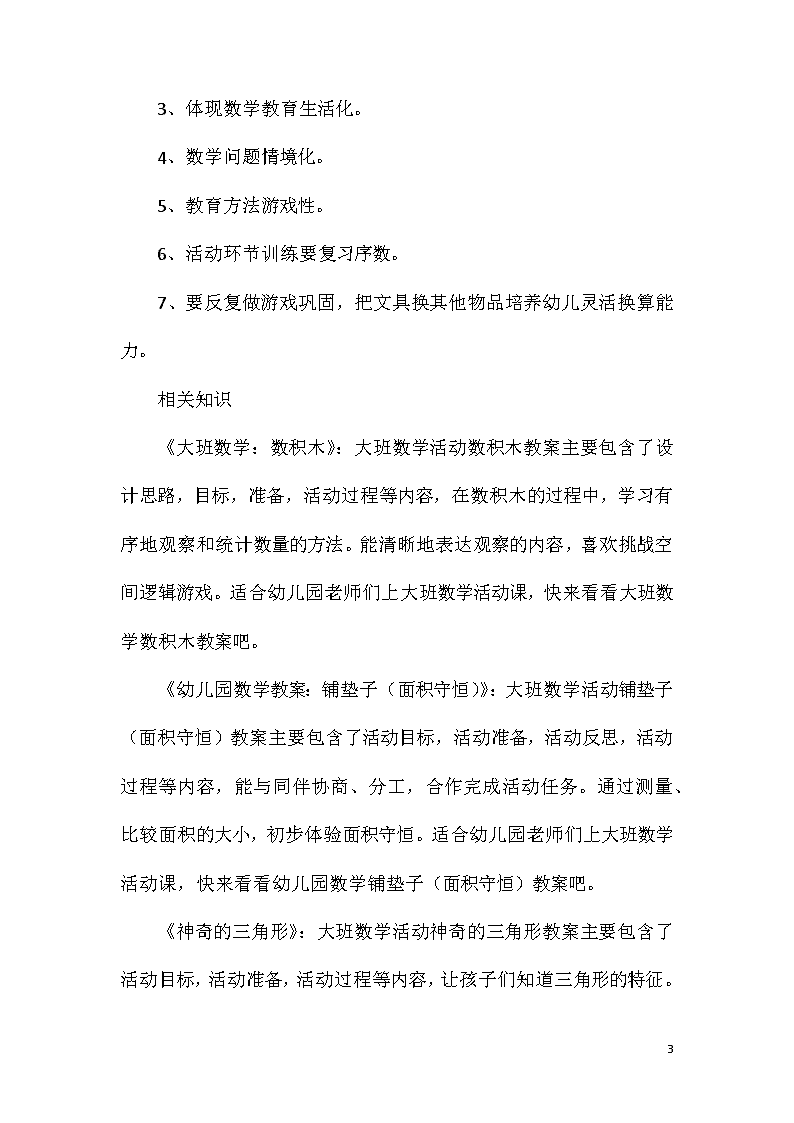 3、体现数学教育生活化。

4、数学问题情境化。

5、教育方法游戏性。

6、活动环节训练要复习序数。

7、要反复做游戏巩固，把文具换其他物品培养幼儿灵活换算能力。

相关知识

《大班数学：数积木》：大班数学活动数积木教案主要包含了设计思路，目标，准备，活动过程等内容，在数积木的过程中，学习有序地观察和统计数量的方法。能清晰地表达观察的内容，喜欢挑战空间逻辑游戏。适合幼儿园老师们上大班数学活动课，快来看看大班数学数积木教案吧。

《幼儿园数学教案：铺垫子（面积守恒）》：大班数学活动铺垫子（面积守恒）教案主要包含了活动目标，活动准备，活动反思，活动过程等内容，能与同伴协商、分工，合作完成活动任务。通过测量、比较面积的大小，初步体验面积守恒。适合幼儿园老师们上大班数学活动课，快来看看幼儿园数学铺垫子（面积守恒）教案吧。

《神奇的三角形》：大班数学活动神奇的三角形教案主要包含了活动目标，活动准备，活动过程等内容，让孩子们知道三角形的特征。

3